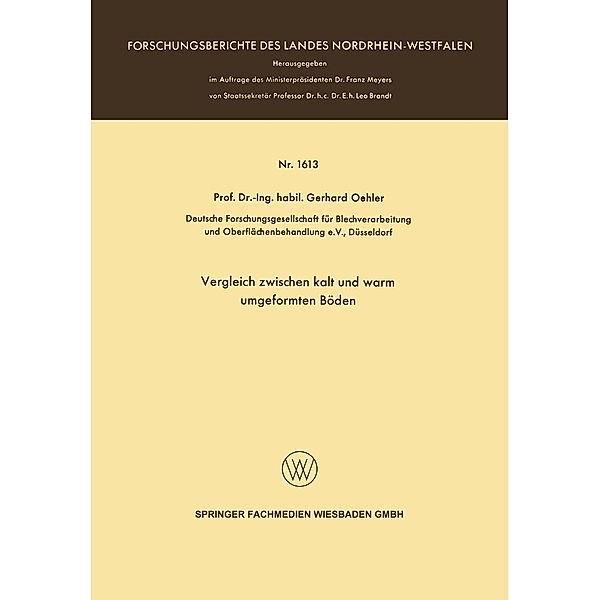 FORSCHUNGSBERICHTE DES LANDES NORDRHEIN-WESTFALEN

Herausgegeben

im Auftrage des Ministerpräsidenten Dr. Franz Meyers

von Staatssekretär Professor Dr. h. c. Dr. E. h. Leo Brandt

Nr. 1613

Prof. Dr.-Ing. habil. Gerhard Oehler

Deutsche Forschungsgesellschaft für Blechverarbeitung und Oberflächenbehandlung e.V., Düsseldorf

Vergleich zwischen kalt und warm umgeformten Böden

SPRINGER FACHMEDIEN WIESBADEN GMBH